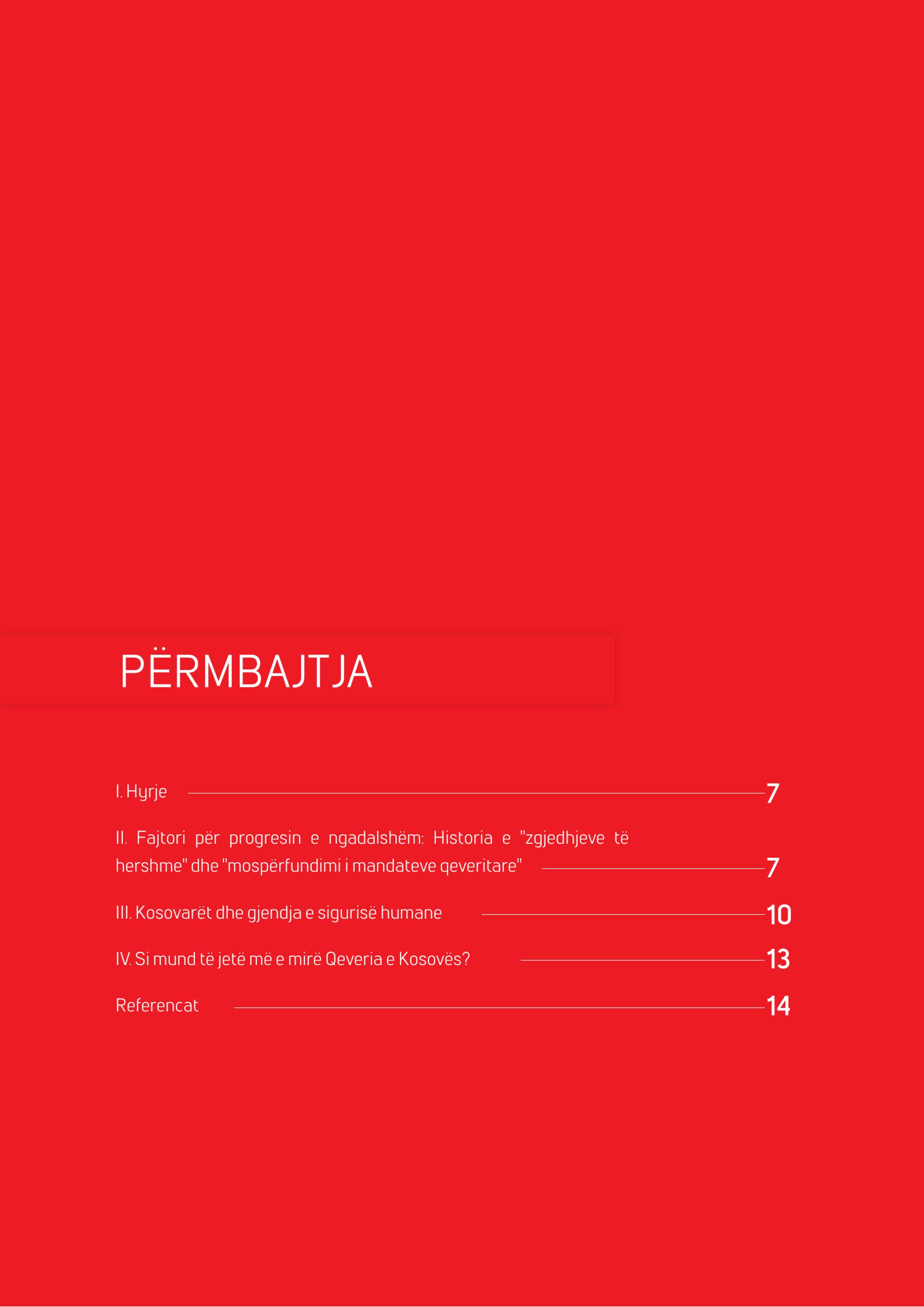 PËRMBAJTJA

I. Hyrje 7

II. Fajtori për progresin e ngadalshëm: Historia e "zgjedhjeve të hershme" dhe "mospërfundimi i mandateve qeveritare" 7

III. Kosovarët dhe gjendja e sigurisë humane 10

IV. Si mund të jetë më e mirë Qeveria e Kosovës? 13

Referencat 14